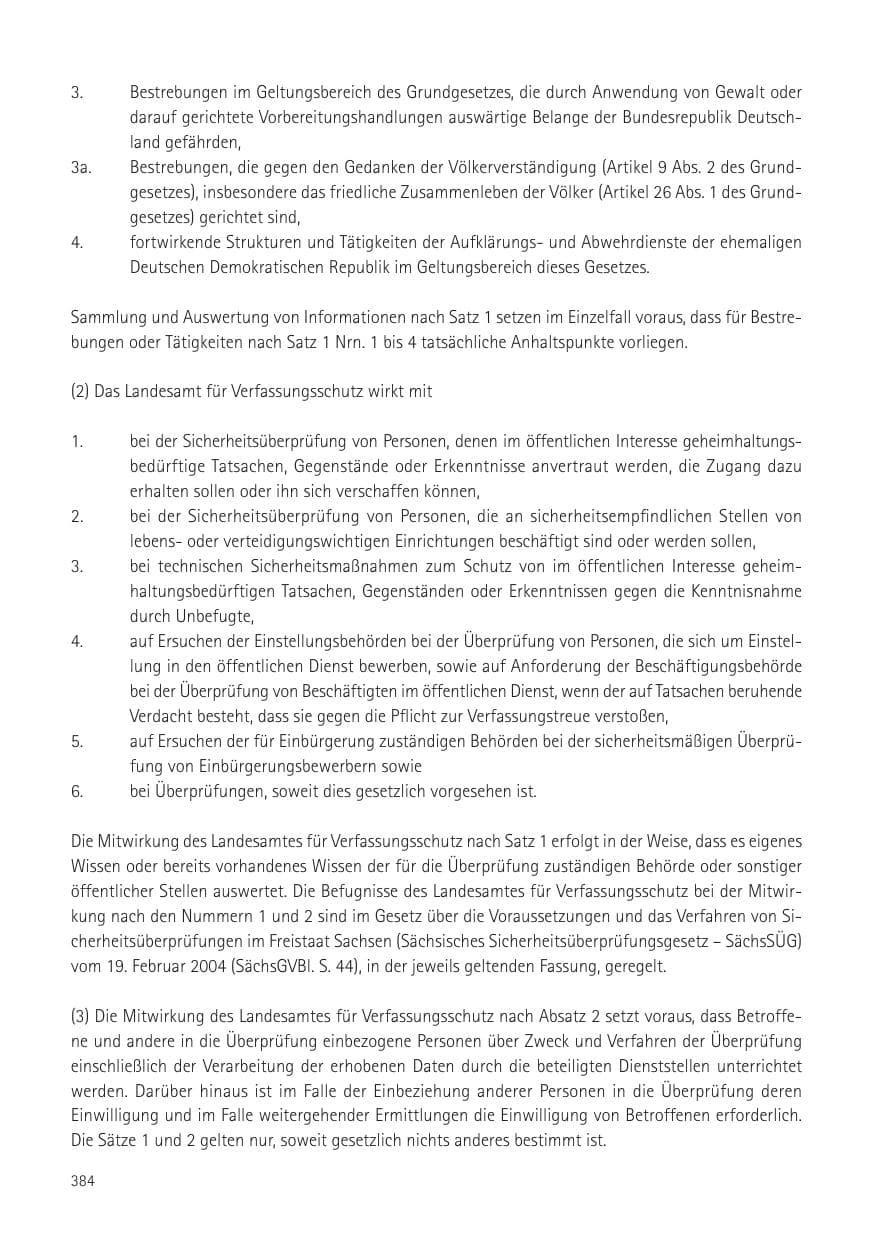 3. Bestrebungen im Geltungsbereich des Grundgesetzes, die durch Anwendung von Gewalt oder darauf gerichtete Vorbereitungshandlungen auswärtige Belange der Bundesrepublik Deutschland gefährden,
3a. Bestrebungen, die gegen den Gedanken der Völkerverständigung (Artikel 9 Abs. 2 des Grundgesetzes), insbesondere das friedliche Zusammenleben der Völker (Artikel 26 Abs. 1 des Grundgesetzes) gerichtet sind,
4. fortwirkende Strukturen und Tätigkeiten der Aufklärungs- und Abwehrdienste der ehemaligen Deutschen Demokratischen Republik im Geltungsbereich dieses Gesetzes.

Sammlung und Auswertung von Informationen nach Satz 1 setzen im Einzelfall voraus, dass für Bestrebungen oder Tätigkeiten nach Satz 1 Nrn. 1 bis 4 tatsächliche Anhaltspunkte vorliegen.

(2) Das Landesamt für Verfassungsschutz wirkt mit

1. bei der Sicherheitsüberprüfung von Personen, denen im öffentlichen Interesse geheimhaltungsbedürftige Tatsachen, Gegenstände oder Erkenntnisse anvertraut werden, die Zugang dazu erhalten sollen oder ihn sich verschaffen können,
2. bei der Sicherheitsüberprüfung von Personen, die an sicherheitsempfindlichen Stellen von lebens- oder verteidigungswichtigen Einrichtungen beschäftigt sind oder werden sollen,
3. bei technischen Sicherheitsmaßnahmen zum Schutz von im öffentlichen Interesse geheimhaltungsbedürftigen Tatsachen, Gegenständen oder Erkenntnissen gegen die Kenntnisnahme durch Unbefugte,
4. auf Ersuchen der Einstellungsbehörden bei der Überprüfung von Personen, die sich um Einstellung in den öffentlichen Dienst bewerben, sowie auf Anforderung der Beschäftigungsbehörde bei der Überprüfung von Beschäftigten im öffentlichen Dienst, wenn der auf Tatsachen beruhende Verdacht besteht, dass sie gegen die Pflicht zur Verfassungstreue verstoßen,
5. auf Ersuchen der für Einbürgerung zuständigen Behörden bei der sicherheitsmäßigen Überprüfung von Einbürgerungsbewerbern sowie
6. bei Überprüfungen, soweit dies gesetzlich vorgesehen ist.

Die Mitwirkung des Landesamtes für Verfassungsschutz nach Satz 1 erfolgt in der Weise, dass es eigenes Wissen oder bereits vorhandenes Wissen der für die Überprüfung zuständigen Behörde oder sonstiger öffentlicher Stellen auswertet. Die Befugnisse des Landesamtes für Verfassungsschutz bei der Mitwirkung nach den Nummern 1 und 2 sind im Gesetz über die Voraussetzungen und das Verfahren von Sicherheitsüberprüfungen im Freistaat Sachsen (Sächsisches Sicherheitsüberprüfungsgesetz – SächsSÜG) vom 19. Februar 2004 (SächsGVBl. S. 44), in der jeweils geltenden Fassung, geregelt.

(3) Die Mitwirkung des Landesamtes für Verfassungsschutz nach Absatz 2 setzt voraus, dass Betroffene und andere in die Überprüfung einbezogene Personen über Zweck und Verfahren der Überprüfung einschließlich der Verarbeitung der erhobenen Daten durch die beteiligten Dienststellen unterrichtet werden. Darüber hinaus ist im Falle der Einbeziehung anderer Personen in die Überprüfung deren Einwilligung und im Falle weitergehender Ermittlungen die Einwilligung von Betroffenen erforderlich. Die Sätze 1 und 2 gelten nur, soweit gesetzlich nichts anderes bestimmt ist.

384